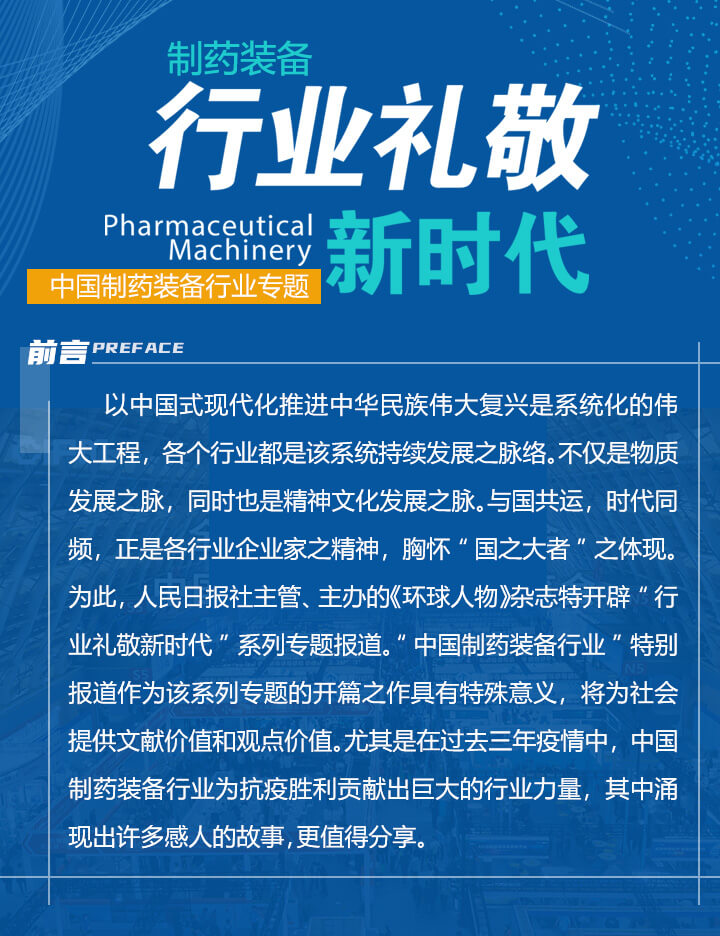 制药装备
行业礼敬
Pharmaceutical Machinery
新时代
中国制药装备行业专题

前言 PREFACE

以中国式现代化推进中华民族伟大复兴是系统化的伟大工程，各个行业都是该系统持续发展之脉络。不仅是物质发展之脉，同时也是精神文化发展之脉。与国共运，时代同频，正是各行业企业家之精神，胸怀“国之大者”之体现。为此，人民日报社主管、主办的《环球人物》杂志特开辟“行业礼敬新时代”系列专题报道。“中国制药装备行业”特别报道作为该系列专题的开篇之作具有特殊意义，将为社会提供文献价值和观点价值。尤其是在过去三年疫情中，中国制药装备行业为抗疫胜利贡献出巨大的行业力量，其中涌现出许多感人的故事，更值得分享。